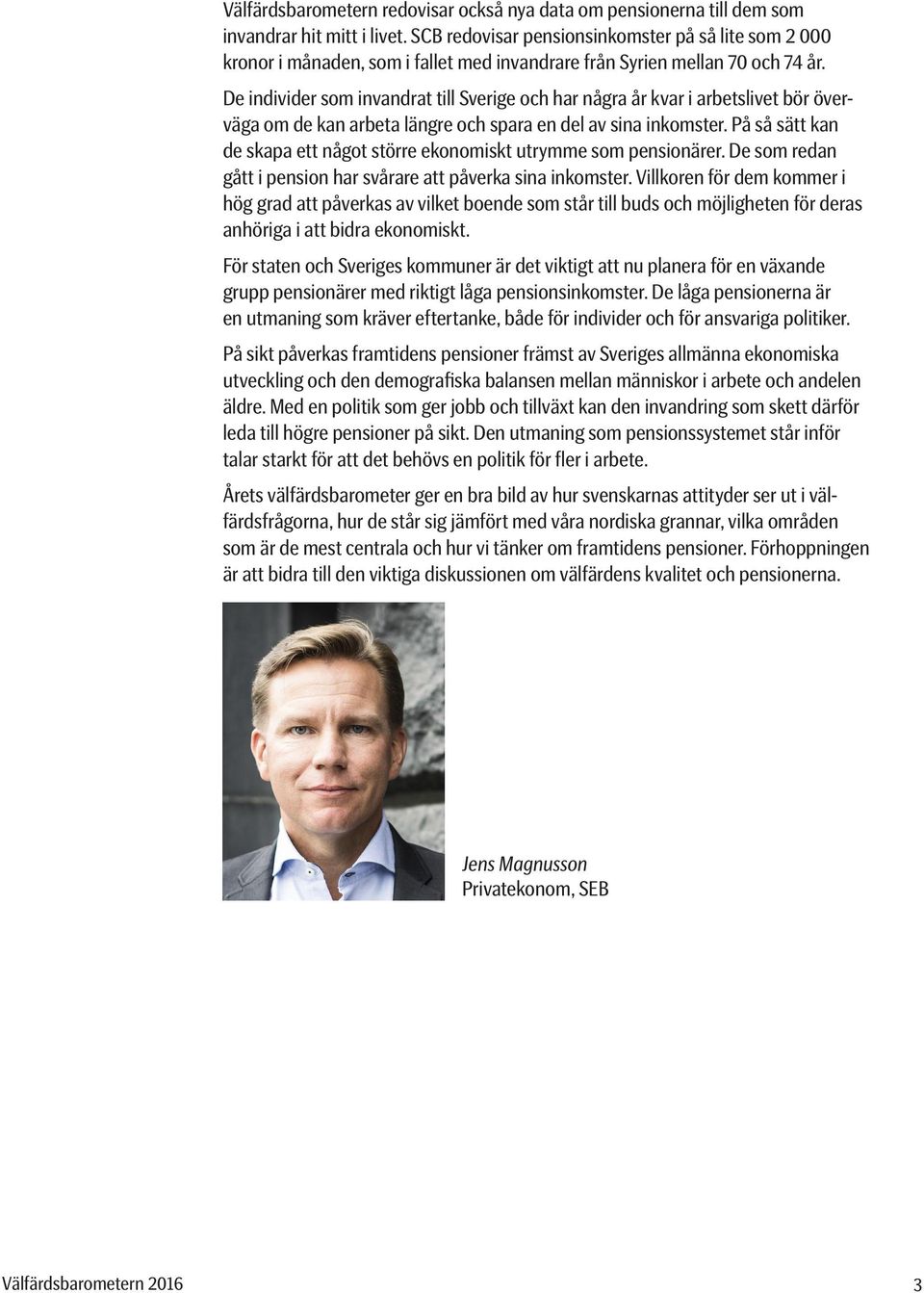 Välfärdsbarometern redovisar också nya data om pensionerna till dem som invandrar hit mitt i livet. SCB redovisar pensionsinkomster på så lite som 2 000 kronor i månaden, som i fallet med invandrare från Syrien mellan 70 och 74 år. De individer som invandrat till Sverige och har några år kvar i arbetslivet bör överväga om de kan arbeta längre och spara en del av sina inkomster. På så sätt kan de skapa ett något större ekonomiskt utrymme som pensionärer. De som redan gått i pension har svårare att påverka sina inkomster. Villkoren för dem kommer i hög grad att påverkas av vilket boende som står till buds och möjligheten för deras anhöriga i att bidra ekonomiskt.

För staten och Sveriges kommuner är det viktigt att nu planera för en växande grupp pensionärer med riktigt låga pensionsinkomster. De låga pensionerna är en utmaning som kräver eftertanke, både för individer och för ansvariga politiker.

På sikt påverkas framtidens pensioner främst av Sveriges allmänna ekonomiska utveckling och den demografiska balansen mellan människor i arbete och andelen äldre. Med en politik som ger jobb och tillväxt kan den invandring som skett därför leda till högre pensioner på sikt. Den utmaning som pensionssystemet står inför talar starkt för att det behövs en politik för fler i arbete.

Årets välfärdsbarometer ger en bra bild av hur svenskarnas attityder ser ut i välfärdsfrågorna, hur de står sig jämfört med våra nordiska grannar, vilka områden som är de mest centrala och hur vi tänker om framtidens pensioner. Förhoppningen är att bidra till den viktiga diskussionen om välfärdens kvalitet och pensionerna.

Jens Magnusson
Privatekonom, SEB

Välfärdsbarometern 2016 3